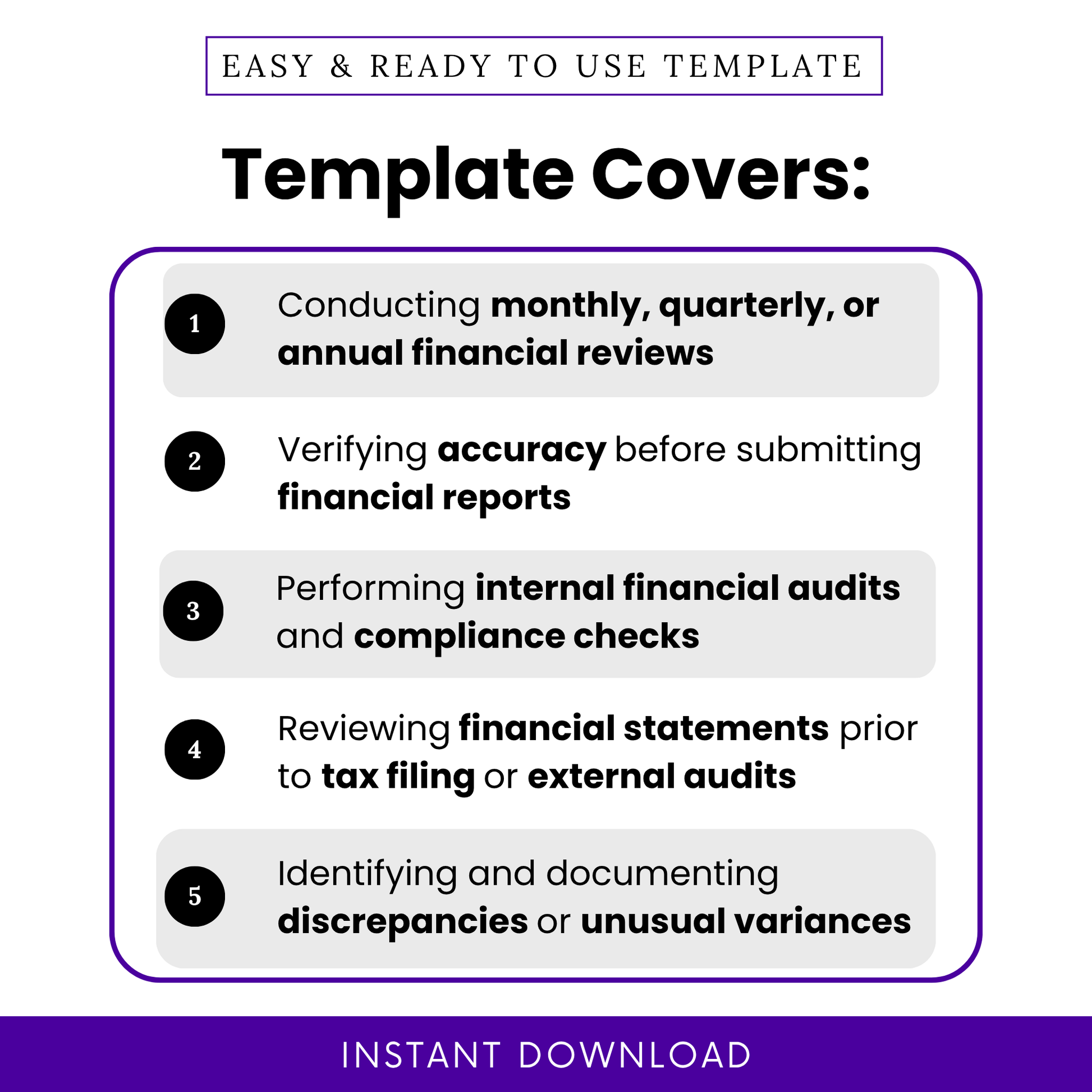 EASY & READY TO USE TEMPLATE

Template Covers:

1 Conducting monthly, quarterly, or annual financial reviews

2 Verifying accuracy before submitting financial reports

3 Performing internal financial audits and compliance checks

4 Reviewing financial statements prior to tax filing or external audits

5 Identifying and documenting discrepancies or unusual variances

INSTANT DOWNLOAD